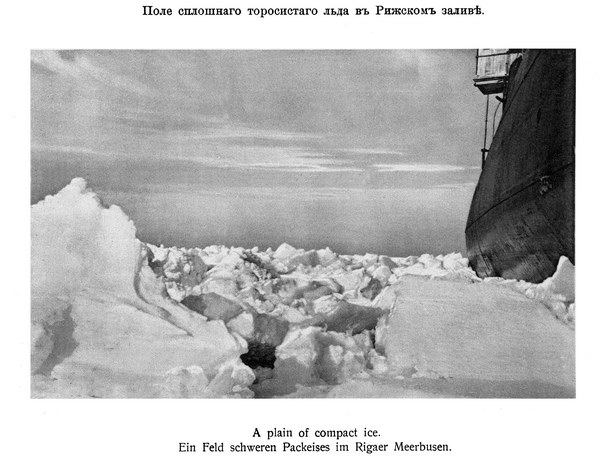 Поле сплошнаго торосистаго льда въ Рижскомъ заливѣ.

A plain of compact ice.
Ein Feld schweren Packeises im Rigaer Meerbusen.